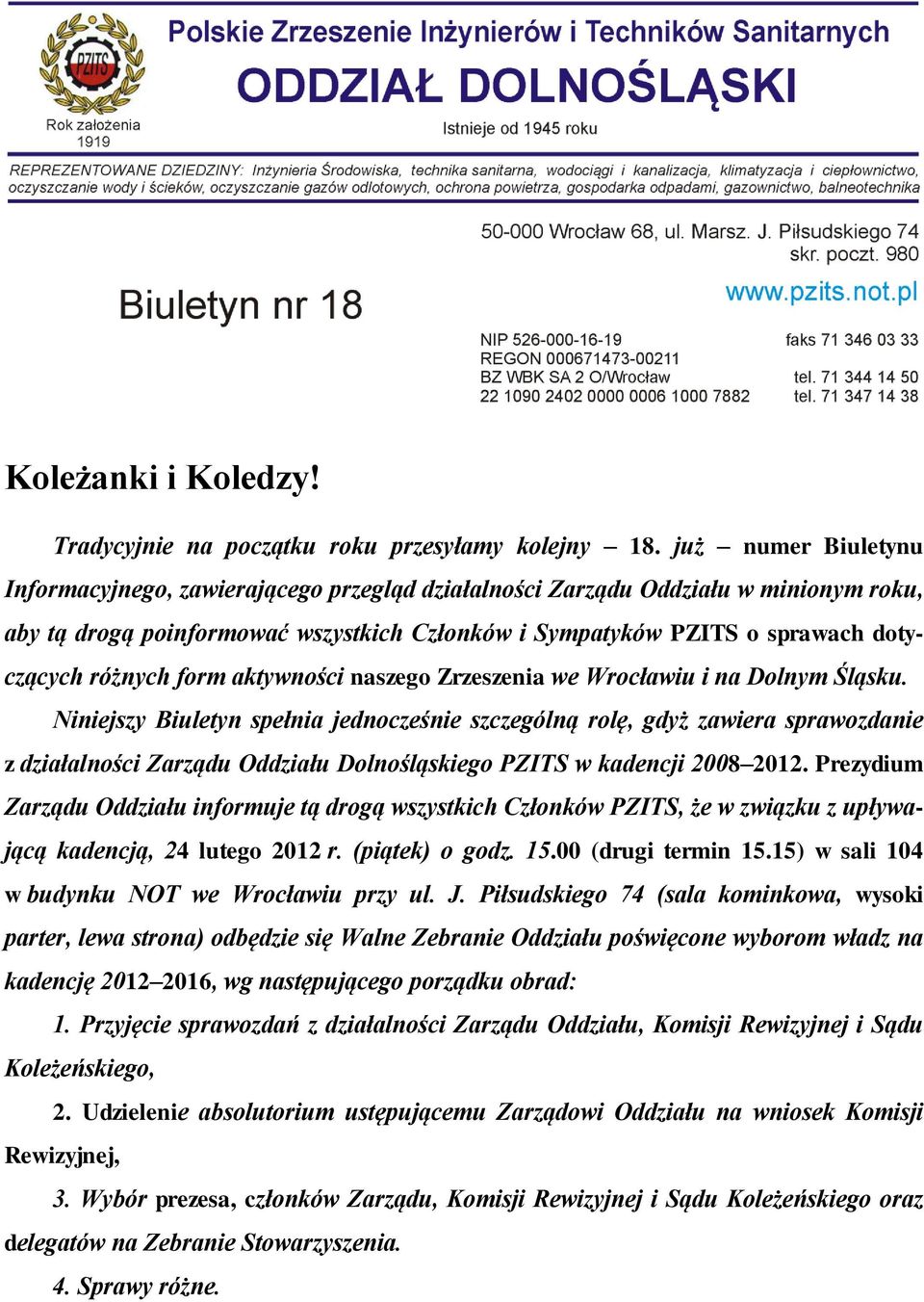 PZITS

Rok założenia 1919

Polskie Zrzeszenie Inżynierów i Techników Sanitarnych

ODDZIAŁ DOLNOŚLĄSKI

Istnieje od 1945 roku

REPREZENTOWANE DZIEDZINY: Inżynieria Środowiska, technika sanitarna, wodociągi i kanalizacja, klimatyzacja i ciepłownictwo, oczyszczanie wody i ścieków, oczyszczanie gazów odlotowych, ochrona powietrza, gospodarka odpadami, gazownictwo, balneotechnika

Biuletyn nr 18

50-000 Wrocław 68, ul. Marsz. J. Piłsudskiego 74
skr. poczt. 980

www.pzits.not.pl

NIP 526-000-16-19
REGON 000671473-00211
BZ WBK SA 2 O/Wrocław
22 1090 2402 0000 0006 1000 7882

faks 71 346 03 33

tel. 71 344 14 50
tel. 71 347 14 38

Koleżanki i Koledzy!

Tradycyjnie na początku roku przesyłamy kolejny – 18. już – numer Biuletynu Informacyjnego, zawierającego przegląd działalności Zarządu Oddziału w minionym roku, aby tą drogą poinformować wszystkich Członków i Sympatyków PZITS o sprawach dotyczących różnych form aktywności naszego Zrzeszenia we Wrocławiu i na Dolnym Śląsku.

Niniejszy Biuletyn spełnia jednocześnie szczególną rolę, gdyż zawiera sprawozdanie z działalności Zarządu Oddziału Dolnośląskiego PZITS w kadencji 2008–2012. Prezydium Zarządu Oddziału informuje tą drogą wszystkich Członków PZITS, że w związku z upływającą kadencją, 24 lutego 2012 r. (piątek) o godz. 15.00 (drugi termin 15.15) w sali 104 w budynku NOT we Wrocławiu przy ul. J. Piłsudskiego 74 (sala kominkowa, wysoki parter, lewa strona) odbędzie się Walne Zebranie Oddziału poświęcone wyborom władz na kadencję 2012–2016, wg następującego porządku obrad:

1. Przyjęcie sprawozdań z działalności Zarządu Oddziału, Komisji Rewizyjnej i Sądu Koleżeńskiego,

2. Udzielenie absolutorium ustępującemu Zarządowi Oddziału na wniosek Komisji Rewizyjnej,

3. Wybór prezesa, członków Zarządu, Komisji Rewizyjnej i Sądu Koleżeńskiego oraz delegatów na Zebranie Stowarzyszenia.

4. Sprawy różne.